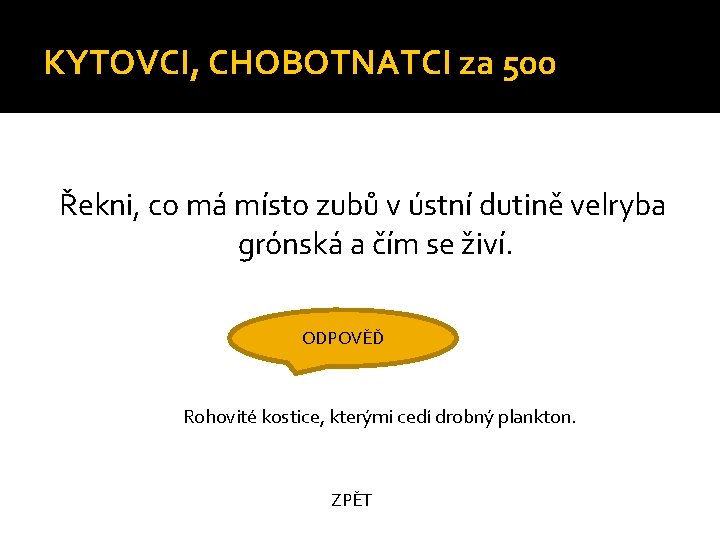 KYTOVCI, CHOBOTNATCI za 500

Řekni, co má místo zubů v ústní dutině velryba grónská a čím se živí.

ODPOVĚĎ

Rohovité kostice, kterými cedí drobný plankton.

ZPĚT